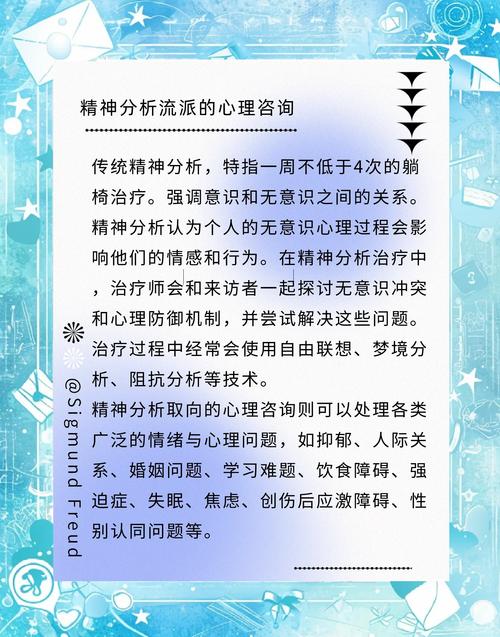 精神分析流派的心理咨询

传统精神分析，特指一周不低于4次的躺椅治疗。强调意识和无意识之间的关系。精神分析认为个人的无意识心理过程会影响他们的情感和行为。在精神分析治疗中，治疗师会和来访者一起探讨无意识冲突和心理防御机制，并尝试解决这些问题。治疗过程中经常会使用自由联想、梦境分析、阻抗分析等技术。
精神分析取向的心理咨询则可以处理各类广泛的情绪与心理问题，如抑郁、人际关系、婚姻问题、学习难题、饮食障碍、强迫症、失眠、焦虑、创伤后应激障碍、性别认同问题等。

@Sigmund Freud